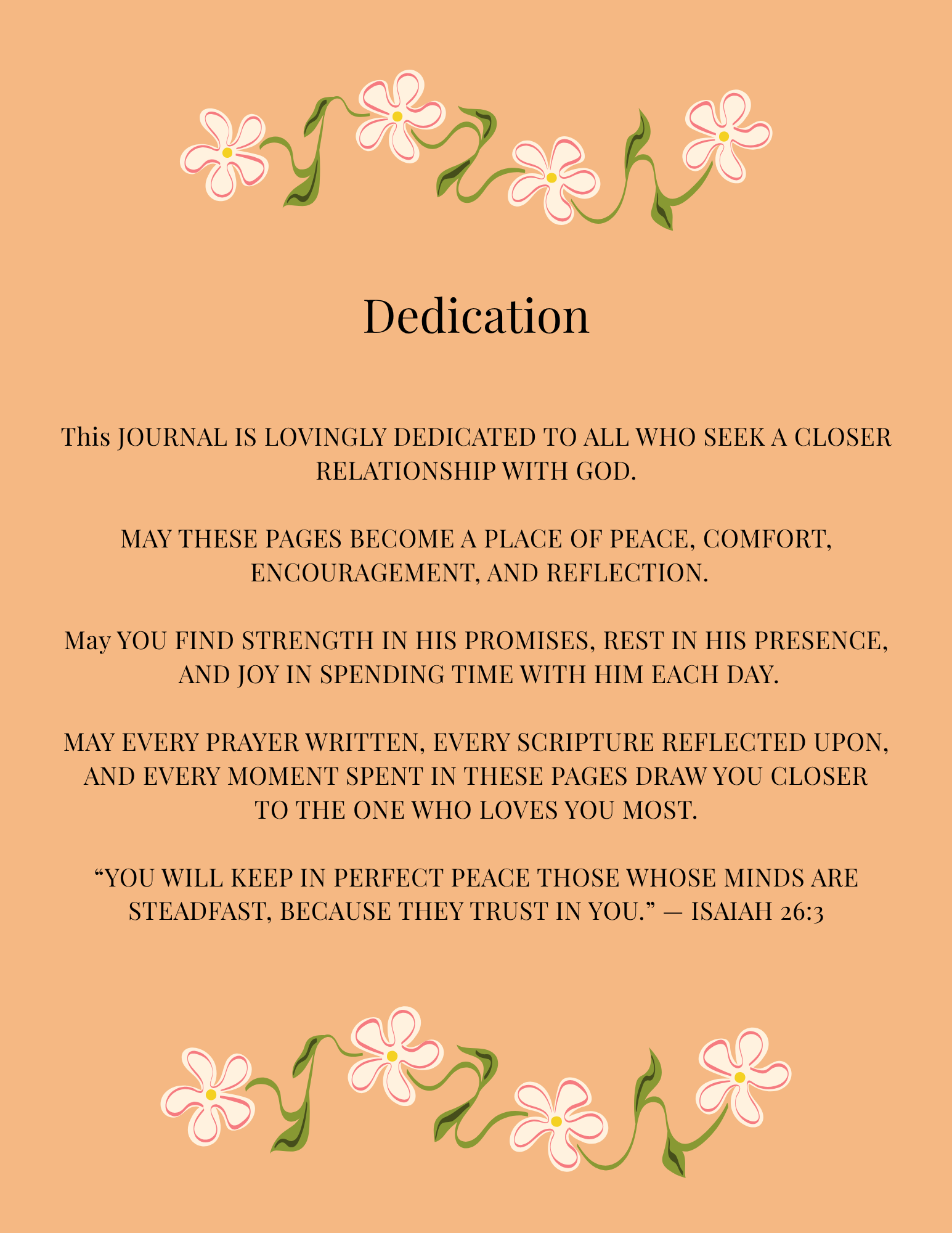 Dedication

This JOURNAL IS LOVINGLY DEDICATED TO ALL WHO SEEK A CLOSER RELATIONSHIP WITH GOD.

MAY THESE PAGES BECOME A PLACE OF PEACE, COMFORT, ENCOURAGEMENT, AND REFLECTION.

May YOU FIND STRENGTH IN HIS PROMISES, REST IN HIS PRESENCE, AND JOY IN SPENDING TIME WITH HIM EACH DAY.

MAY EVERY PRAYER WRITTEN, EVERY SCRIPTURE REFLECTED UPON, AND EVERY MOMENT SPENT IN THESE PAGES DRAW YOU CLOSER TO THE ONE WHO LOVES YOU MOST.

"YOU WILL KEEP IN PERFECT PEACE THOSE WHOSE MINDS ARE STEADFAST, BECAUSE THEY TRUST IN YOU." — ISAIAH 26:3